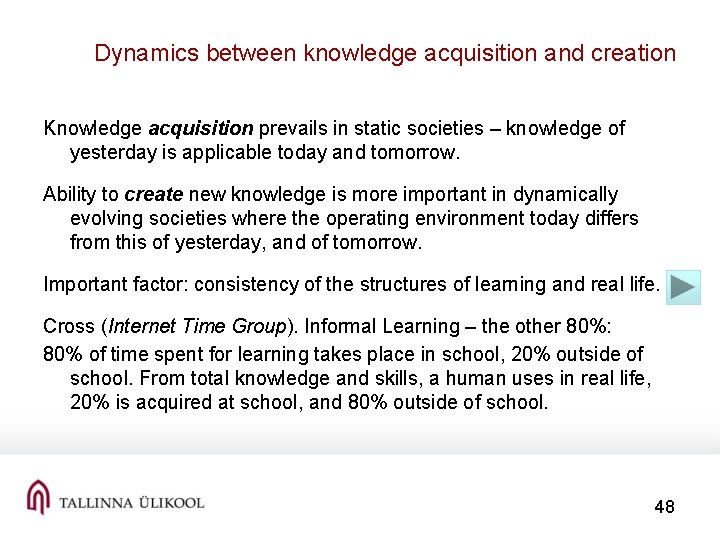 Dynamics between knowledge acquisition and creation

Knowledge acquisition prevails in static societies – knowledge of yesterday is applicable today and tomorrow.

Ability to create new knowledge is more important in dynamically evolving societies where the operating environment today differs from this of yesterday, and of tomorrow.

Important factor: consistency of the structures of learning and real life.

Cross (Internet Time Group). Informal Learning – the other 80%:

80% of time spent for learning takes place in school, 20% outside of school. From total knowledge and skills, a human uses in real life, 20% is acquired at school, and 80% outside of school.

TALLINNA ÜLIKOOL

48